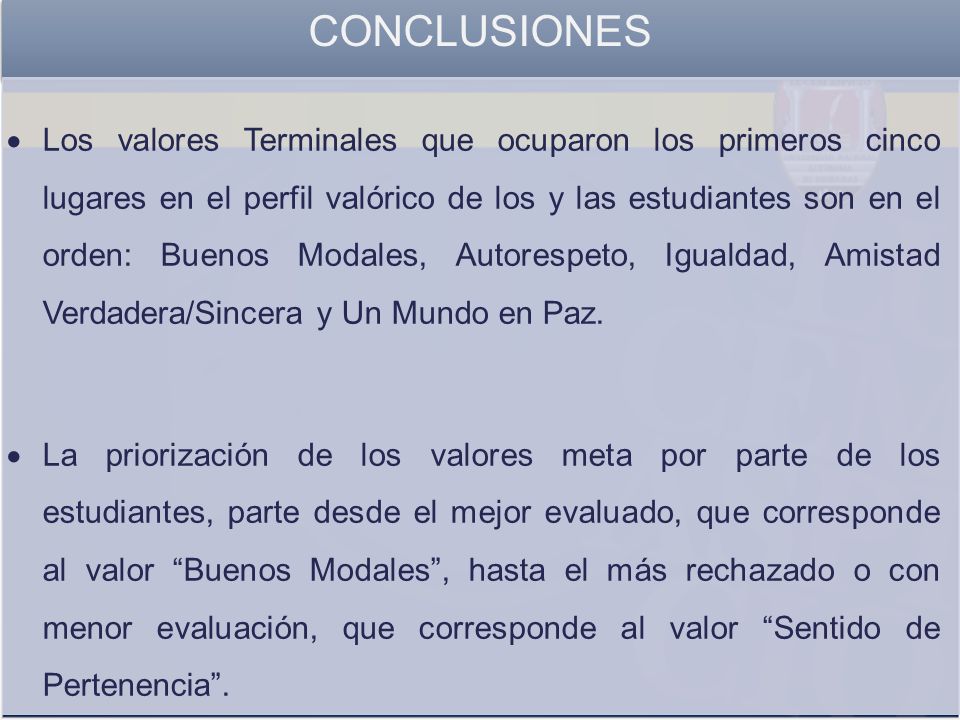 CONCLUSIONES

• Los valores Terminales que ocuparon los primeros cinco lugares en el perfil valórico de los y las estudiantes son en el orden: Buenos Modales, Autorespeto, Igualdad, Amistad Verdadera/Sincera y Un Mundo en Paz.

• La priorización de los valores meta por parte de los estudiantes, parte desde el mejor evaluado, que corresponde al valor “Buenos Modales”, hasta el más rechazado o con menor evaluación, que corresponde al valor “Sentido de Pertenencia”.